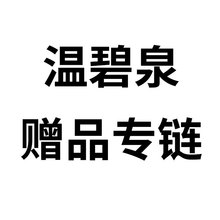 温碧泉
赠品专链